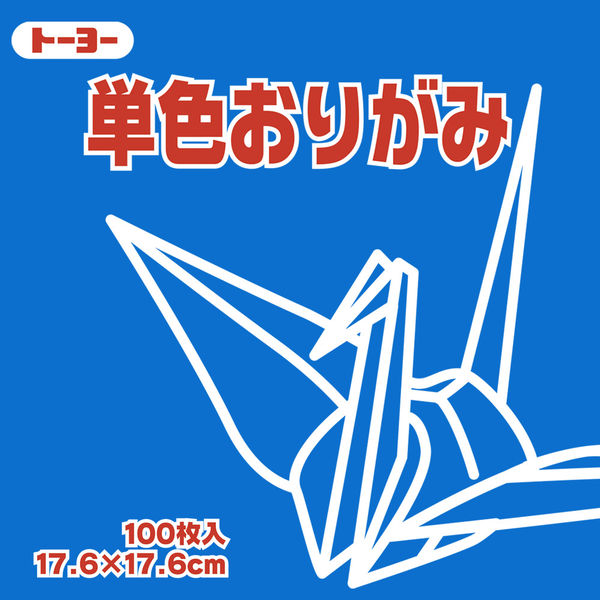 トーヨー

単色おりがみ

100枚入
17.6×17.6cm